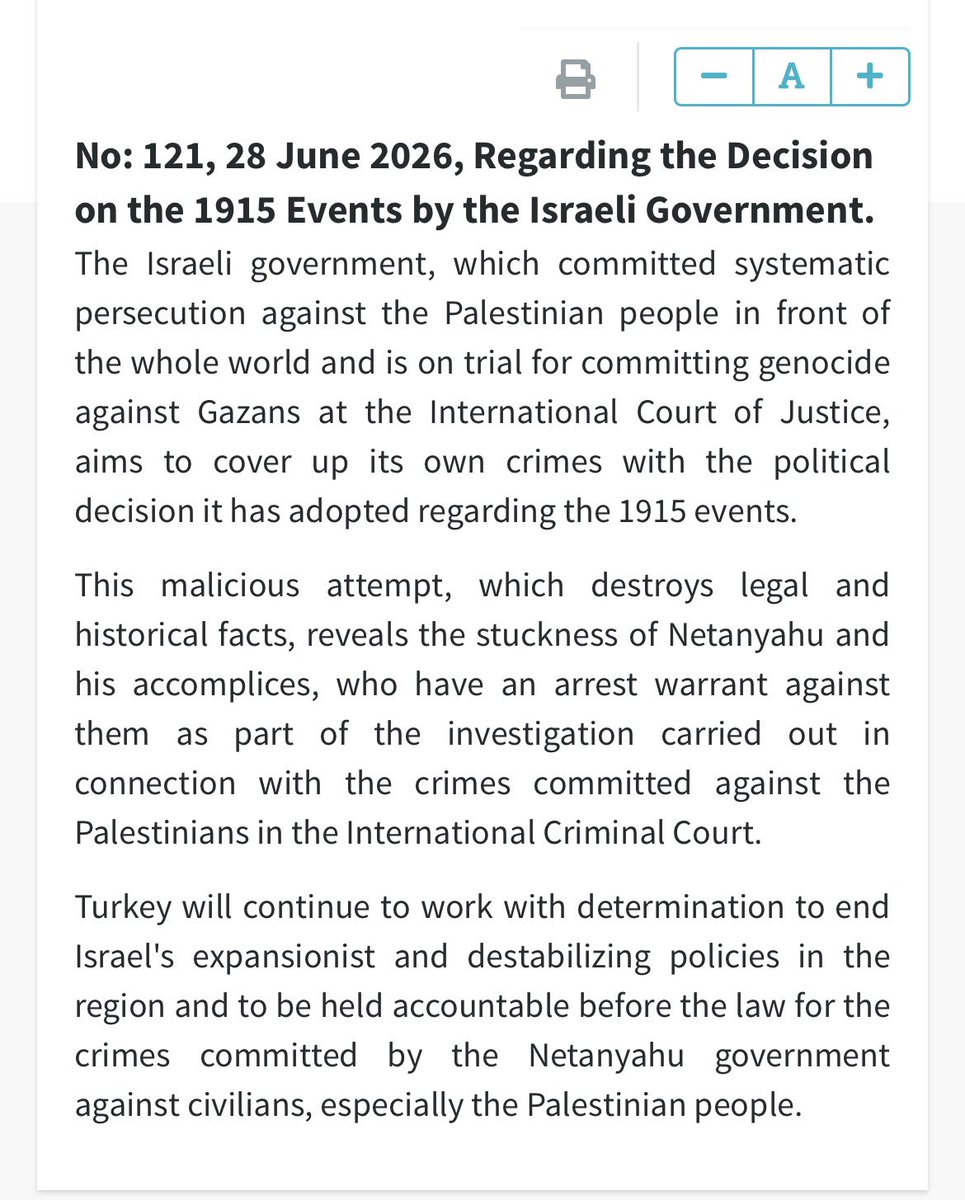 − A +

**No: 121, 28 June 2026, Regarding the Decision on the 1915 Events by the Israeli Government.**

The Israeli government, which committed systematic persecution against the Palestinian people in front of the whole world and is on trial for committing genocide against Gazans at the International Court of Justice, aims to cover up its own crimes with the political decision it has adopted regarding the 1915 events.

This malicious attempt, which destroys legal and historical facts, reveals the stuckness of Netanyahu and his accomplices, who have an arrest warrant against them as part of the investigation carried out in connection with the crimes committed against the Palestinians in the International Criminal Court.

Turkey will continue to work with determination to end Israel's expansionist and destabilizing policies in the region and to be held accountable before the law for the crimes committed by the Netanyahu government against civilians, especially the Palestinian people.